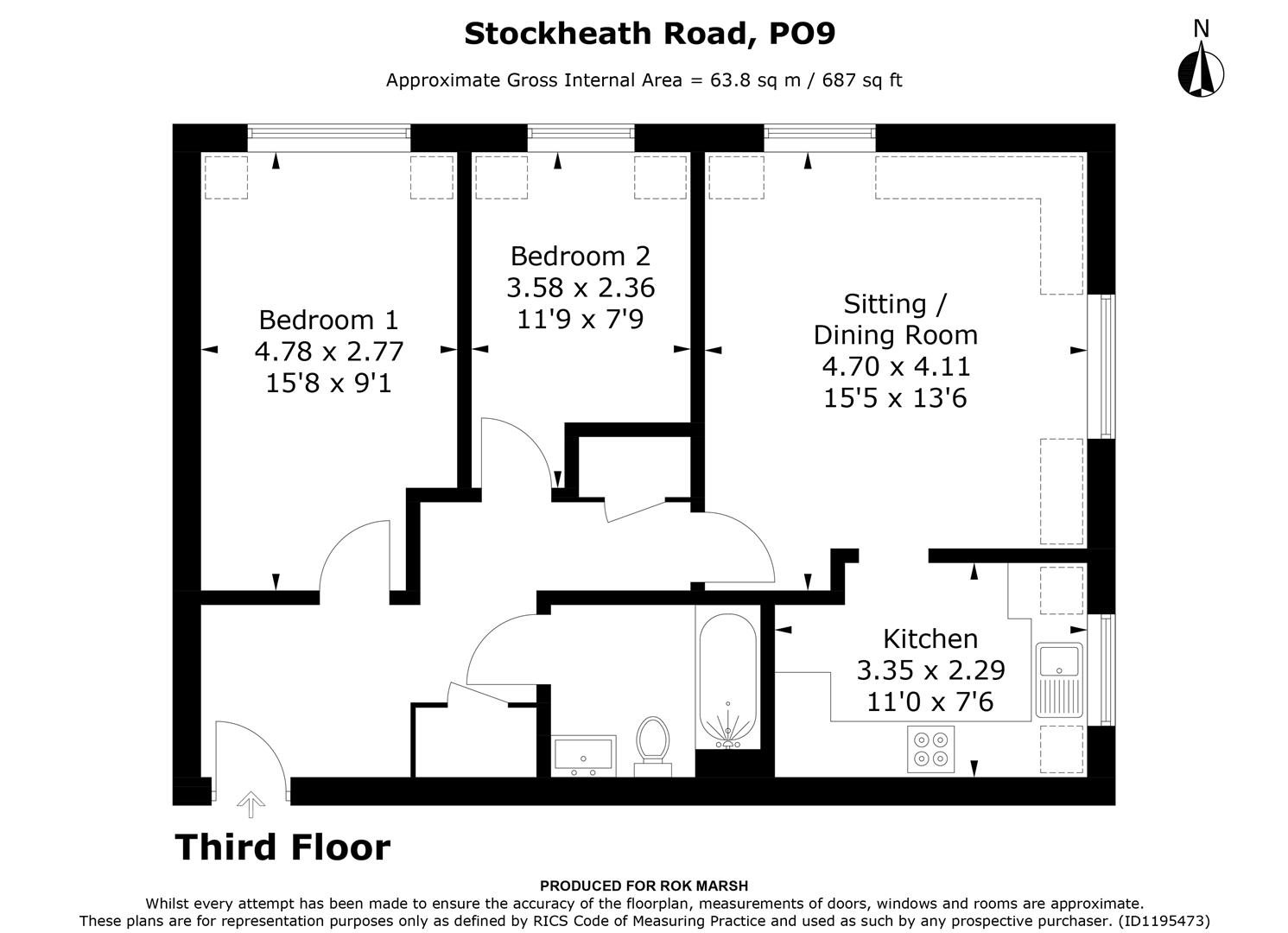 Stockheath Road, PO9

Approximate Gross Internal Area = 63.8 sq m / 687 sq ft

N

Bedroom 1
4.78 x 2.77
15'8 x 9'1

Bedroom 2
3.58 x 2.36
11'9 x 7'9

Sitting / Dining Room
4.70 x 4.11
15'5 x 13'6

Kitchen
3.35 x 2.29
11'0 x 7'6

Third Floor

PRODUCED FOR ROK MARSH
Whilst every attempt has been made to ensure the accuracy of the floorplan, measurements of doors, windows and rooms are approximate.
These plans are for representation purposes only as defined by RICS Code of Measuring Practice and used as such by any prospective purchaser. (ID1195473)